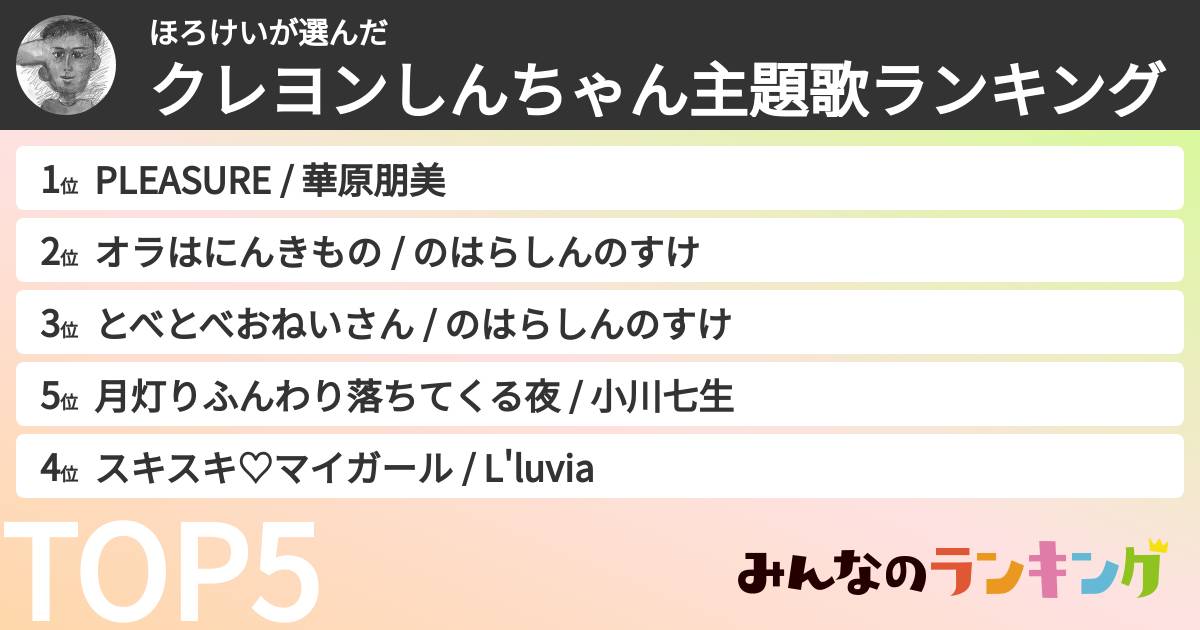 ほろけいが選んだ
クレヨンしんちゃん主題歌ランキング

1位 PLEASURE / 華原朋美

2位 オラはにんきもの / のはらしんのすけ

3位 とべとべおねいさん / のはらしんのすけ

5位 月灯りふんわり落ちてくる夜 / 小川七生

4位 スキスキ♡マイガール / L'luvia

TOP5

みんなのランキング